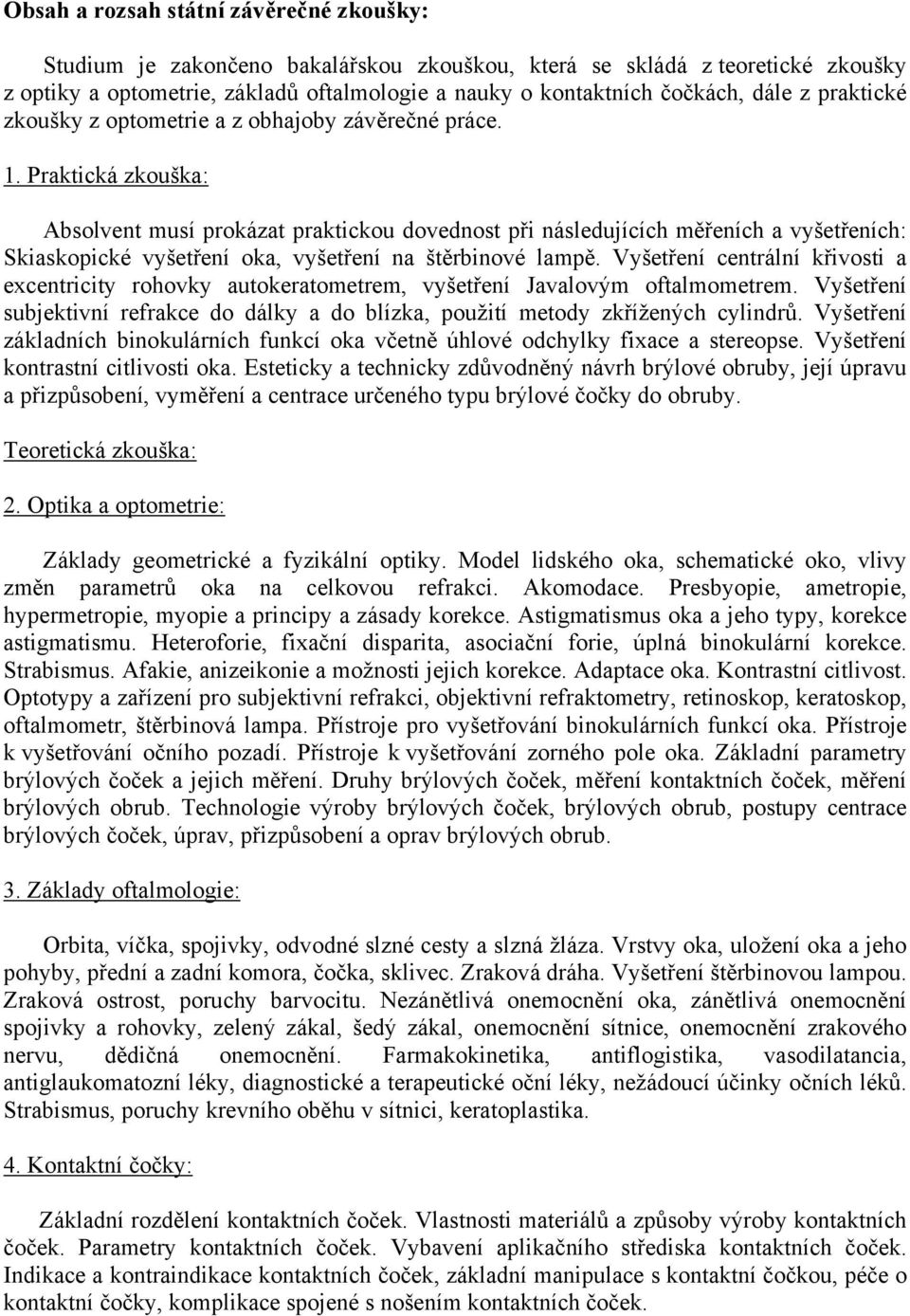 Obsah a rozsah státní závěrečné zkoušky:

Studium je zakončeno bakalářskou zkouškou, která se skládá z teoretické zkoušky z optiky a optometrie, základů oftalmologie a nauky o kontaktních čočkách, dále z praktické zkoušky z optometrie a z obhajoby závěrečné práce.

1. Praktická zkouška:

Absolvent musí prokázat praktickou dovednost při následujících měřeních a vyšetřeních: Skiaskopické vyšetření oka, vyšetření na štěrbinové lampě. Vyšetření centrální křivosti a excentricity rohovky autokeratometrem, vyšetření Javalovým oftalmometrem. Vyšetření subjektivní refrakce do dálky a do blízka, použití metody zkřížených cylindrů. Vyšetření základních binokulárních funkcí oka včetně úhlové odchylky fixace a stereopse. Vyšetření kontrastní citlivosti oka. Esteticky a technicky zdůvodněný návrh brýlové obruby, její úpravu a přizpůsobení, vyměření a centrace určeného typu brýlové čočky do obruby.

Teoretická zkouška:

2. Optika a optometrie:

Základy geometrické a fyzikální optiky. Model lidského oka, schematické oko, vlivy změn parametrů oka na celkovou refrakci. Akomodace. Presbyopie, ametropie, hypermetropie, myopie a principy a zásady korekce. Astigmatismus oka a jeho typy, korekce astigmatismu. Heteroforie, fixační disparita, asociační forie, úplná binokulární korekce. Strabismus. Afakie, anizeikonie a možnosti jejich korekce. Adaptace oka. Kontrastní citlivost. Optotypy a zařízení pro subjektivní refrakci, objektivní refraktometry, retinoskop, keratoskop, oftalmometr, štěrbinová lampa. Přístroje pro vyšetřování binokulárních funkcí oka. Přístroje k vyšetřování očního pozadí. Přístroje k vyšetřování zorného pole oka. Základní parametry brýlových čoček a jejich měření. Druhy brýlových čoček, měření kontaktních čoček, měření brýlových obrub. Technologie výroby brýlových čoček, brýlových obrub, postupy centrace brýlových čoček, úprav, přizpůsobení a oprav brýlových obrub.

3. Základy oftalmologie:

Orbita, víčka, spojivky, odvodné slzné cesty a slzná žláza. Vrstvy oka, uložení oka a jeho pohyby, přední a zadní komora, čočka, sklivec. Zraková dráha. Vyšetření štěrbinovou lampou. Zraková ostrost, poruchy barvocitu. Nezánětlivá onemocnění oka, zánětlivá onemocnění spojivky a rohovky, zelený zákal, šedý zákal, onemocnění sítnice, onemocnění zrakového nervu, dědičná onemocnění. Farmakokinetika, antiflogistika, vasodilatancia, antiglaukomatozní léky, diagnostické a terapeutické oční léky, nežádoucí účinky očních léků. Strabismus, poruchy krevního oběhu v sítnici, keratoplastika.

4. Kontaktní čočky:

Základní rozdělení kontaktních čoček. Vlastnosti materiálů a způsoby výroby kontaktních čoček. Parametry kontaktních čoček. Vybavení aplikačního střediska kontaktních čoček. Indikace a kontraindikace kontaktních čoček, základní manipulace s kontaktní čočkou, péče o kontaktní čočky, komplikace spojené s nošením kontaktních čoček.